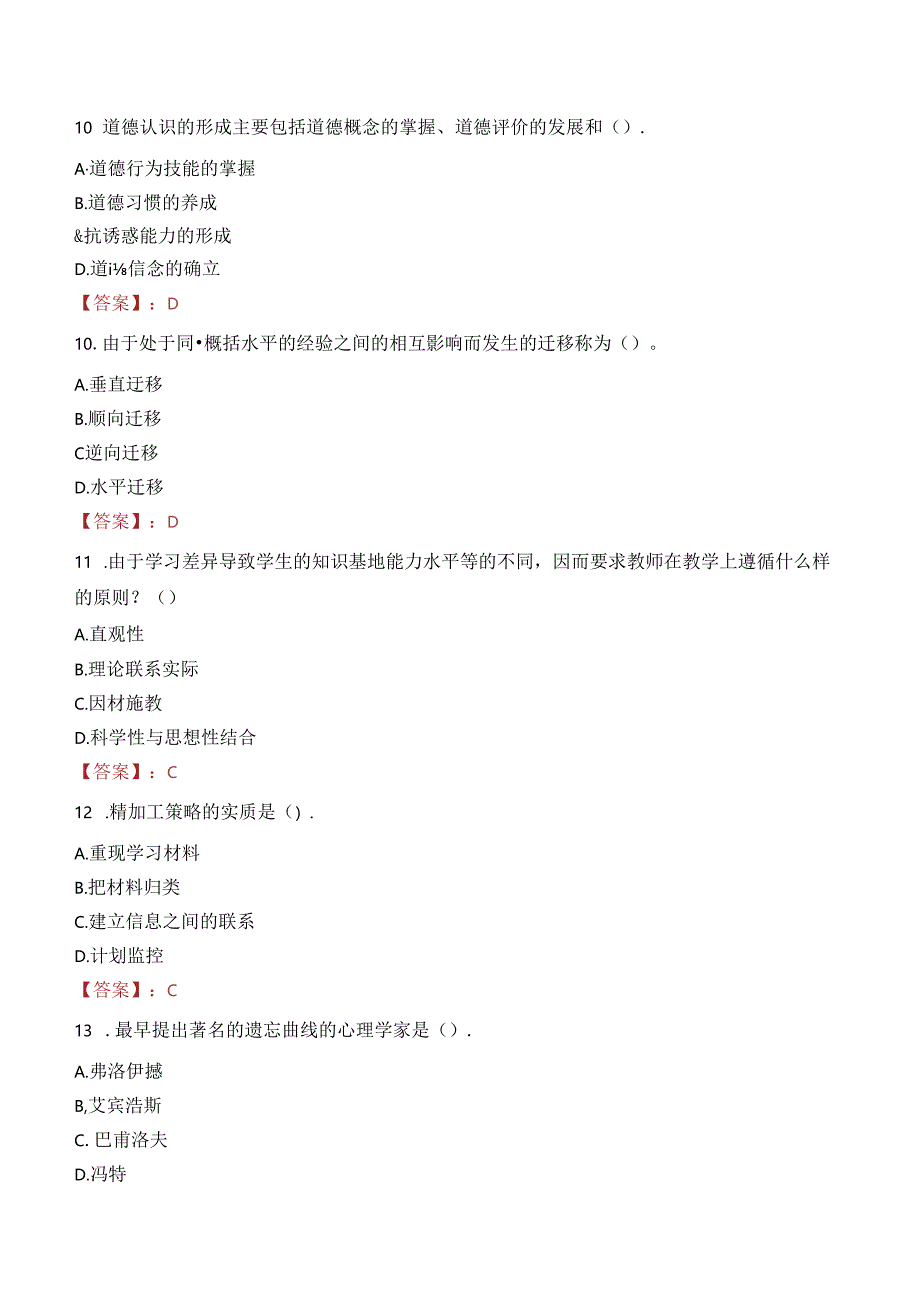 10 道德认识的形成主要包括道德概念的掌握、道德评价的发展和（）.

A·道德行为技能的掌握

B.道德习惯的养成

&抗诱惑能力的形成

D.道i⅛信念的确立

【答案】：D

10. 由于处于同•概括水平的经验之间的相互影响而发生的迁移称为（）。

A.垂直迁移

B.顺向迁移

C逆向迁移

D.水平迁移

【答案】：D

11 .由于学习差异导致学生的知识基地能力水平等的不同，因而要求教师在教学上遵循什么样的原则？（）

A.直观性

B.理论联系实际

C.因材施教

D.科学性与思想性结合

【答案】：C

12 .精加工策略的实质是（）.

A.重现学习材料

B.把材料归类

C.建立信息之间的联系

D.计划监控

【答案】：C

13 . 最早提出著名的遗忘曲线的心理学家是（）.

A.弗洛伊撼

B,艾宾浩斯

C. 巴甫洛夫

D.冯特